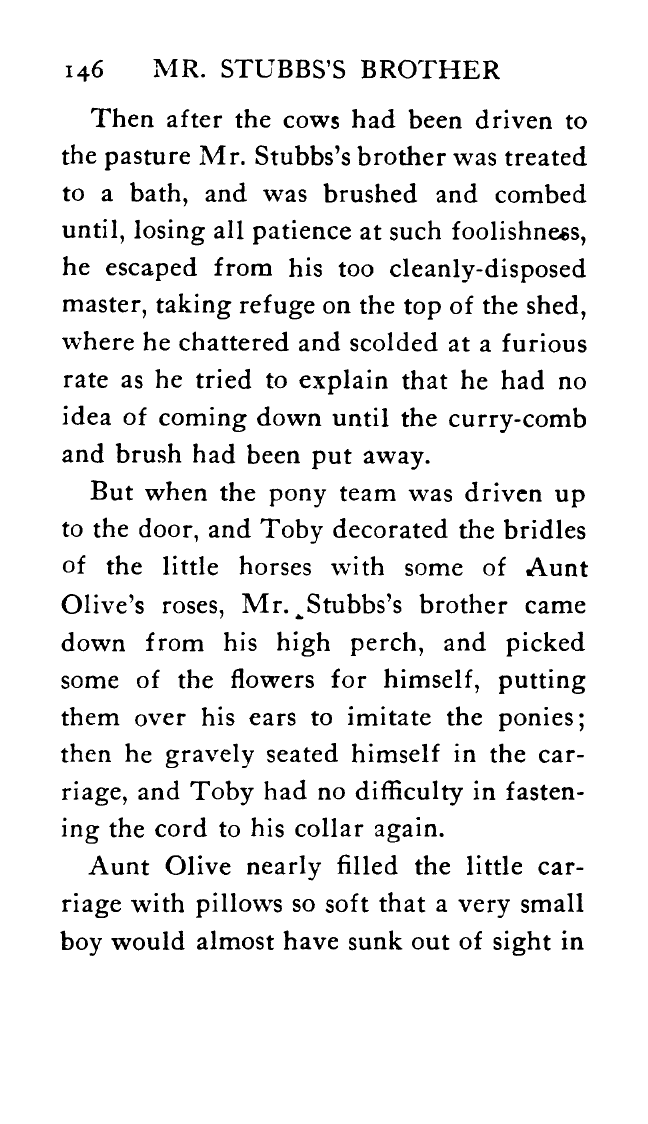 146 MR. STUBBS'S BROTHER

Then after the cows had been driven to the pasture Mr. Stubbs's brother was treated to a bath, and was brushed and combed until, losing all patience at such foolishness, he escaped from his too cleanly-disposed master, taking refuge on the top of the shed, where he chattered and scolded at a furious rate as he tried to explain that he had no idea of coming down until the curry-comb and brush had been put away.

But when the pony team was driven up to the door, and Toby decorated the bridles of the little horses with some of Aunt Olive's roses, Mr. Stubbs's brother came down from his high perch, and picked some of the flowers for himself, putting them over his ears to imitate the ponies; then he gravely seated himself in the carriage, and Toby had no difficulty in fastening the cord to his collar again.

Aunt Olive nearly filled the little carriage with pillows so soft that a very small boy would almost have sunk out of sight in